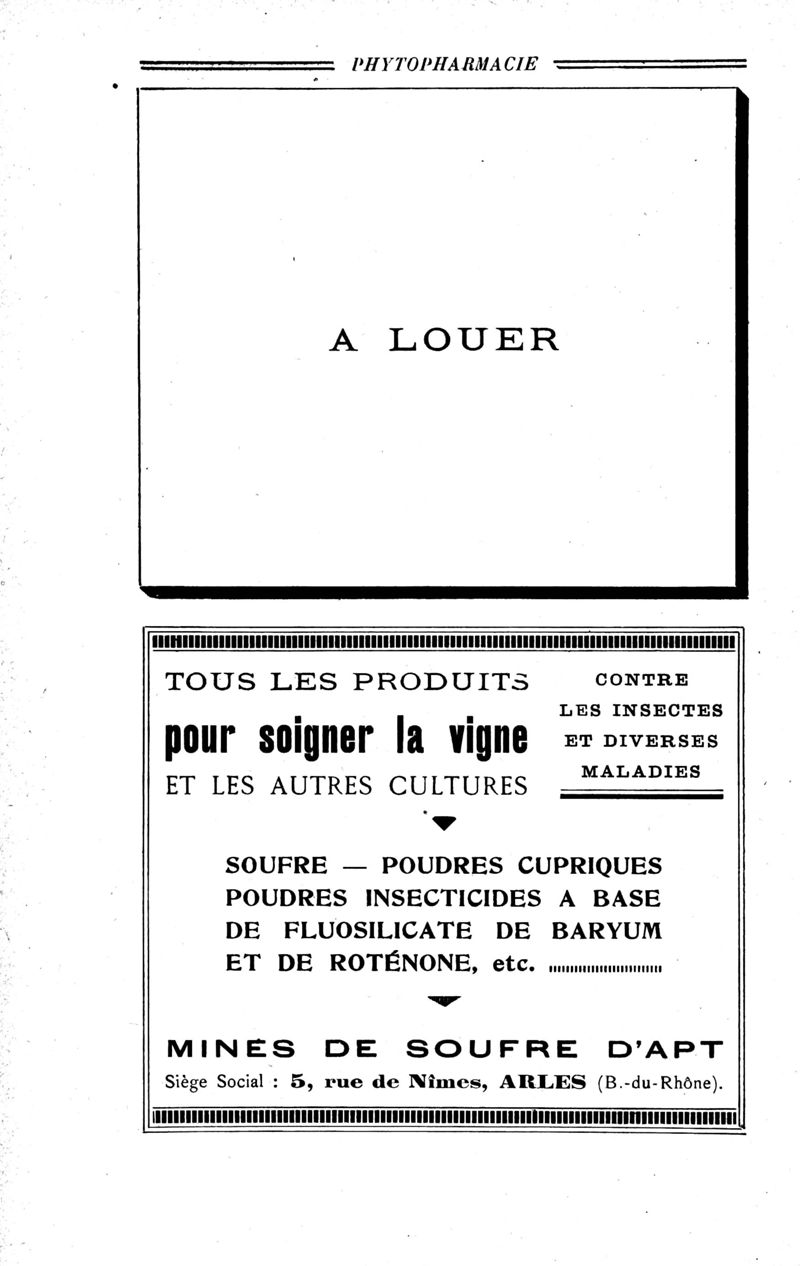 PHYTOPHARMACIE

A LOUER

TOUS LES PRODUITS
pour soigner la vigne
ET LES AUTRES CULTURES

CONTRE
LES INSECTES
ET DIVERSES
MALADIES

SOUFRE — POUDRES CUPRIQUES
POUDRES INSECTICIDES A BASE
DE FLUOSILICATE DE BARYUM
ET DE ROTÉNONE, etc.

MINES DE SOUFRE D'APT
Siège Social : 5, rue de Nîmes, ARLES (B.-du-Rhône).